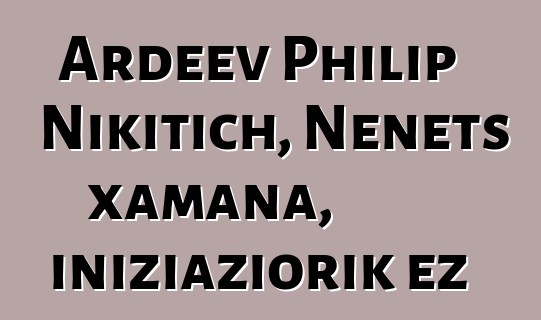 Ardeev Philip Nikitich, Nenets xamana, iniziaziorik ez